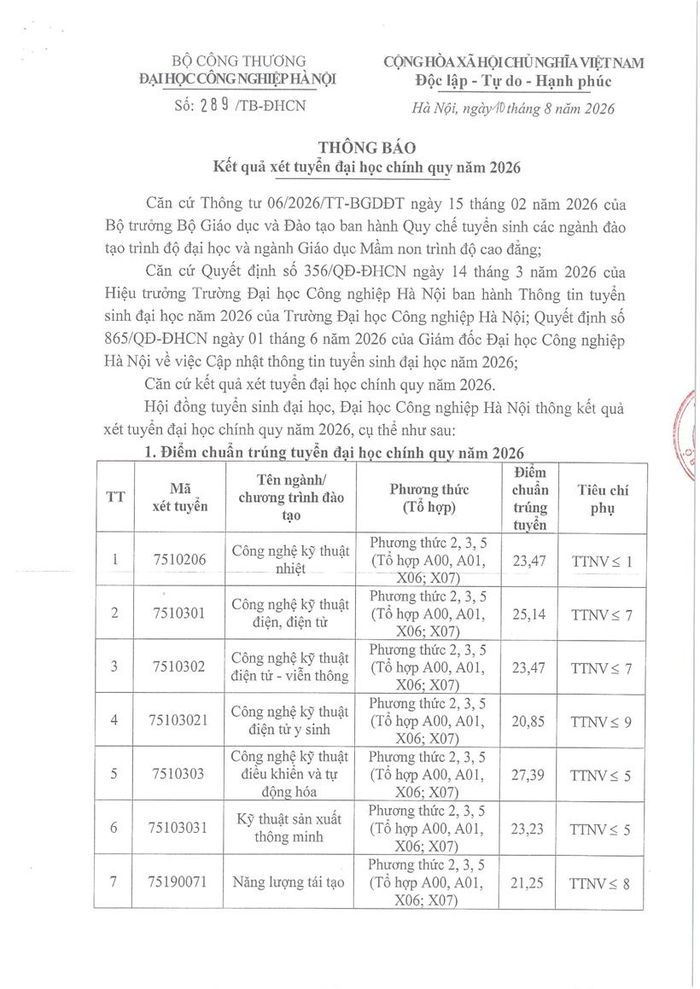 BỘ CÔNG THƯƠNG
ĐẠI HỌC CÔNG NGHIỆP HÀ NỘI

Số: 289 /TB-ĐHCN

CỘNG HÒA XÃ HỘI CHỦ NGHĨA VIỆT NAM
Độc lập - Tự do - Hạnh phúc

Hà Nội, ngày 10 tháng 8 năm 2026

THÔNG BÁO
Kết quả xét tuyển đại học chính quy năm 2026

Căn cứ Thông tư 06/2026/TT-BGDĐT ngày 15 tháng 02 năm 2026 của Bộ trưởng Bộ Giáo dục và Đào tạo ban hành Quy chế tuyển sinh các ngành đào tạo trình độ đại học và ngành Giáo dục Mầm non trình độ cao đẳng;

Căn cứ Quyết định số 356/QĐ-ĐHCN ngày 14 tháng 3 năm 2026 của Hiệu trưởng Trường Đại học Công nghiệp Hà Nội ban hành Thông tin tuyển sinh đại học năm 2026 của Trường Đại học Công nghiệp Hà Nội; Quyết định số 865/QĐ-ĐHCN ngày 01 tháng 6 năm 2026 của Giám đốc Đại học Công nghiệp Hà Nội về việc Cập nhật thông tin tuyển sinh đại học năm 2026;

Căn cứ kết quả xét tuyển đại học chính quy năm 2026.

Hội đồng tuyển sinh đại học, Đại học Công nghiệp Hà Nội thông kết quả xét tuyển đại học chính quy năm 2026, cụ thể như sau:

1. Điểm chuẩn trúng tuyển đại học chính quy năm 2026

| TT | Mã xét tuyển | Tên ngành/ chương trình đào tạo | Phương thức (Tổ hợp) | Điểm chuẩn trúng tuyển | Tiêu chí phụ |
|---|---|---|---|---|---|
| 1 | 7510206 | Công nghệ kỹ thuật nhiệt | Phương thức 2, 3, 5 (Tổ hợp A00, A01, X06; X07) | 23,47 | TTNV ≤ 1 |
| 2 | 7510301 | Công nghệ kỹ thuật điện, điện tử | Phương thức 2, 3, 5 (Tổ hợp A00, A01, X06; X07) | 25,14 | TTNV ≤ 7 |
| 3 | 7510302 | Công nghệ kỹ thuật điện tử - viễn thông | Phương thức 2, 3, 5 (Tổ hợp A00, A01, X06; X07) | 23,47 | TTNV ≤ 7 |
| 4 | 75103021 | Công nghệ kỹ thuật điện tử y sinh | Phương thức 2, 3, 5 (Tổ hợp A00, A01, X06; X07) | 20,85 | TTNV ≤ 9 |
| 5 | 7510303 | Công nghệ kỹ thuật điều khiển và tự động hóa | Phương thức 2, 3, 5 (Tổ hợp A00, A01, X06; X07) | 27,39 | TTNV ≤ 5 |
| 6 | 75103031 | Kỹ thuật sản xuất thông minh | Phương thức 2, 3, 5 (Tổ hợp A00, A01, X06; X07) | 23,23 | TTNV ≤ 5 |
| 7 | 75190071 | Năng lượng tái tạo | Phương thức 2, 3, 5 (Tổ hợp A00, A01, X06; X07) | 21,25 | TTNV ≤ 8 |